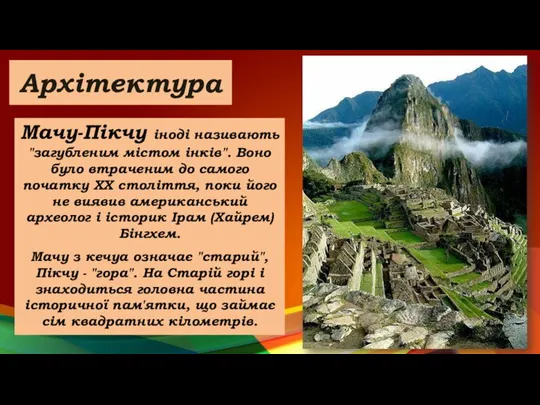 Архітектура

Мачу-Пікчу іноді називають "загубленим містом інків". Воно було втраченим до самого початку XX століття, поки його не виявив американський археолог і історик Ірам (Хайрем) Бінгхем.

Мачу з кечуа означає "старий", Пікчу - "гора". На Старій горі і знаходиться головна частина історичної пам'ятки, що займає сім квадратних кілометрів.